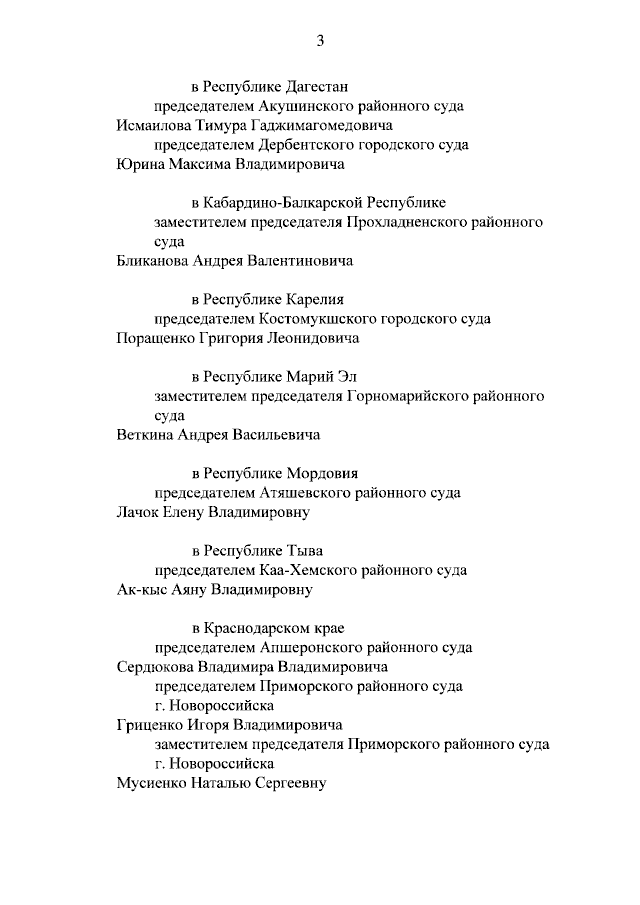 3

в Республике Дагестан

председателем Акушинского районного суда

Исмаилова Тимура Гаджимагомедовича

председателем Дербентского городского суда

Юрина Максима Владимировича

в Кабардино-Балкарской Республике

заместителем председателя Прохладненского районного суда

Бликанова Андрея Валентиновича

в Республике Карелия

председателем Костомукшского городского суда

Поращенко Григория Леонидовича

в Республике Марий Эл

заместителем председателя Горномарийского районного суда

Веткина Андрея Васильевича

в Республике Мордовия

председателем Атяшевского районного суда

Лачок Елену Владимировну

в Республике Тыва

председателем Каа-Хемского районного суда

Ак-кыс Аяну Владимировну

в Краснодарском крае

председателем Апшеронского районного суда

Сердюкова Владимира Владимировича

председателем Приморского районного суда г. Новороссийска

Гриценко Игоря Владимировича

заместителем председателя Приморского районного суда г. Новороссийска

Мусиенко Наталью Сергеевну